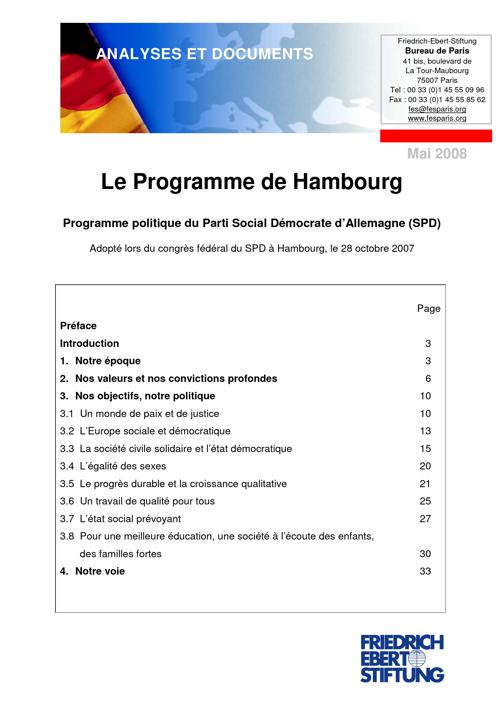 ANALYSES ET DOCUMENTS

Friedrich-Ebert-Stiftung
Bureau de Paris
41 bis, boulevard de
La Tour-Maubourg
75007 Paris
Tel : 00 33 (0)1 45 55 09 96
Fax : 00 33 (0)1 45 55 85 62
fes@fesparis.org
www.fesparis.org

Mai 2008

Le Programme de Hambourg

Programme politique du Parti Social Démocrate d'Allemagne (SPD)

Adopté lors du congrès fédéral du SPD à Hambourg, le 28 octobre 2007

Page
Préface
Introduction 3
1. Notre époque 3
2. Nos valeurs et nos convictions profondes 6
3. Nos objectifs, notre politique 10
3.1 Un monde de paix et de justice 10
3.2 L'Europe sociale et démocratique 13
3.3 La société civile solidaire et l'état démocratique 15
3.4 L'égalité des sexes 20
3.5 Le progrès durable et la croissance qualitative 21
3.6 Un travail de qualité pour tous 25
3.7 L'état social prévoyant 27
3.8 Pour une meilleure éducation, une société à l'écoute des enfants, des familles fortes 30
4. Notre voie 33

FRIEDRICH
EBERT
STIFTUNG